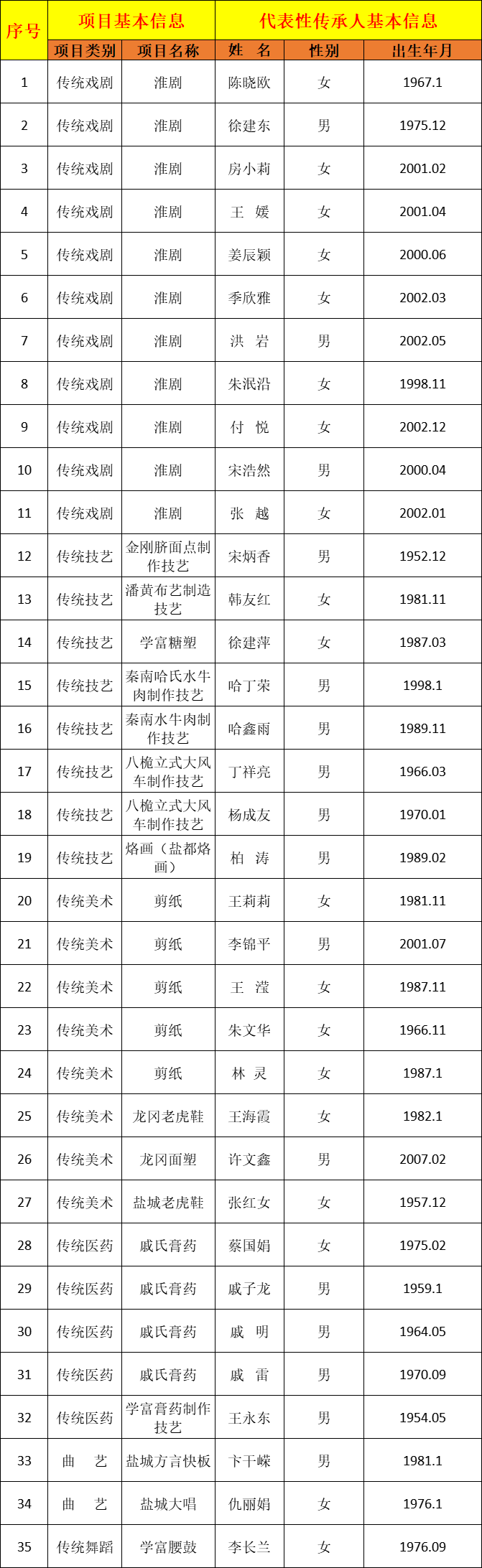 | 序号 | 项目基本信息 | | 代表性传承人基本信息 | | |
|---|---|---|---|---|---|
| | 项目类别 | 项目名称 | 姓 名 | 性别 | 出生年月 |
| 1 | 传统戏剧 | 淮剧 | 陈晓欧 | 女 | 1967.1 |
| 2 | 传统戏剧 | 淮剧 | 徐建东 | 男 | 1975.12 |
| 3 | 传统戏剧 | 淮剧 | 房小莉 | 女 | 2001.02 |
| 4 | 传统戏剧 | 淮剧 | 王 媛 | 女 | 2001.04 |
| 5 | 传统戏剧 | 淮剧 | 姜辰颖 | 女 | 2000.06 |
| 6 | 传统戏剧 | 淮剧 | 季欣雅 | 女 | 2002.03 |
| 7 | 传统戏剧 | 淮剧 | 洪 岩 | 男 | 2002.05 |
| 8 | 传统戏剧 | 淮剧 | 朱泯沿 | 女 | 1998.11 |
| 9 | 传统戏剧 | 淮剧 | 付 悦 | 女 | 2002.12 |
| 10 | 传统戏剧 | 淮剧 | 宋浩然 | 男 | 2000.04 |
| 11 | 传统戏剧 | 淮剧 | 张 越 | 女 | 2002.01 |
| 12 | 传统技艺 | 金刚脐面点制作技艺 | 宋炳香 | 男 | 1952.12 |
| 13 | 传统技艺 | 潘黄布艺制造技艺 | 韩友红 | 女 | 1981.11 |
| 14 | 传统技艺 | 学富糖塑 | 徐建萍 | 女 | 1987.03 |
| 15 | 传统技艺 | 秦南哈氏水牛肉制作技艺 | 哈丁荣 | 男 | 1998.1 |
| 16 | 传统技艺 | 秦南水牛肉制作技艺 | 哈鑫雨 | 男 | 1989.11 |
| 17 | 传统技艺 | 八桅立式大风车制作技艺 | 丁祥亮 | 男 | 1966.03 |
| 18 | 传统技艺 | 八桅立式大风车制作技艺 | 杨成友 | 男 | 1970.01 |
| 19 | 传统技艺 | 烙画（盐都烙画） | 柏 涛 | 男 | 1989.02 |
| 20 | 传统美术 | 剪纸 | 王莉莉 | 女 | 1981.11 |
| 21 | 传统美术 | 剪纸 | 李锦平 | 男 | 2001.07 |
| 22 | 传统美术 | 剪纸 | 王 滢 | 女 | 1987.11 |
| 23 | 传统美术 | 剪纸 | 朱文华 | 女 | 1966.11 |
| 24 | 传统美术 | 剪纸 | 林 灵 | 女 | 1987.1 |
| 25 | 传统美术 | 龙冈老虎鞋 | 王海霞 | 女 | 1982.1 |
| 26 | 传统美术 | 龙冈面塑 | 许文鑫 | 男 | 2007.02 |
| 27 | 传统美术 | 盐城老虎鞋 | 张红女 | 女 | 1957.12 |
| 28 | 传统医药 | 戚氏膏药 | 蔡国娟 | 女 | 1975.02 |
| 29 | 传统医药 | 戚氏膏药 | 戚子龙 | 男 | 1959.1 |
| 30 | 传统医药 | 戚氏膏药 | 戚 明 | 男 | 1964.05 |
| 31 | 传统医药 | 戚氏膏药 | 戚 雷 | 男 | 1970.09 |
| 32 | 传统医药 | 学富膏药制作技艺 | 王永东 | 男 | 1954.05 |
| 33 | 曲 艺 | 盐城方言快板 | 卞干嵘 | 男 | 1981.1 |
| 34 | 曲 艺 | 盐城大唱 | 仇丽娟 | 女 | 1976.1 |
| 35 | 传统舞蹈 | 学富腰鼓 | 李长兰 | 女 | 1976.09 |